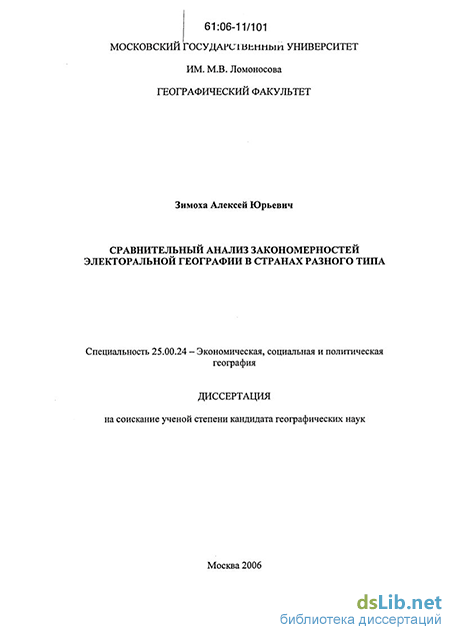 61:06-11/101

МОСКОВСКИЙ ГОСУДАРСТВЕННЫЙ УНИВЕРСИТЕТ

ИМ. М.В. Ломоносова

ГЕОГРАФИЧЕСКИЙ ФАКУЛЬТЕТ

Зимоха Алексей Юрьевич

СРАВНИТЕЛЬНЫЙ АНАЛИЗ ЗАКОНОМЕРНОСТЕЙ ЭЛЕКТОРАЛЬНОЙ ГЕОГРАФИИ В СТРАНАХ РАЗНОГО ТИПА

Специальность 25.00.24 – Экономическая, социальная и политическая география

ДИССЕРТАЦИЯ

на соискание ученой степени кандидата географических наук

Москва 2006

dsLib.net
библиотека диссертаций